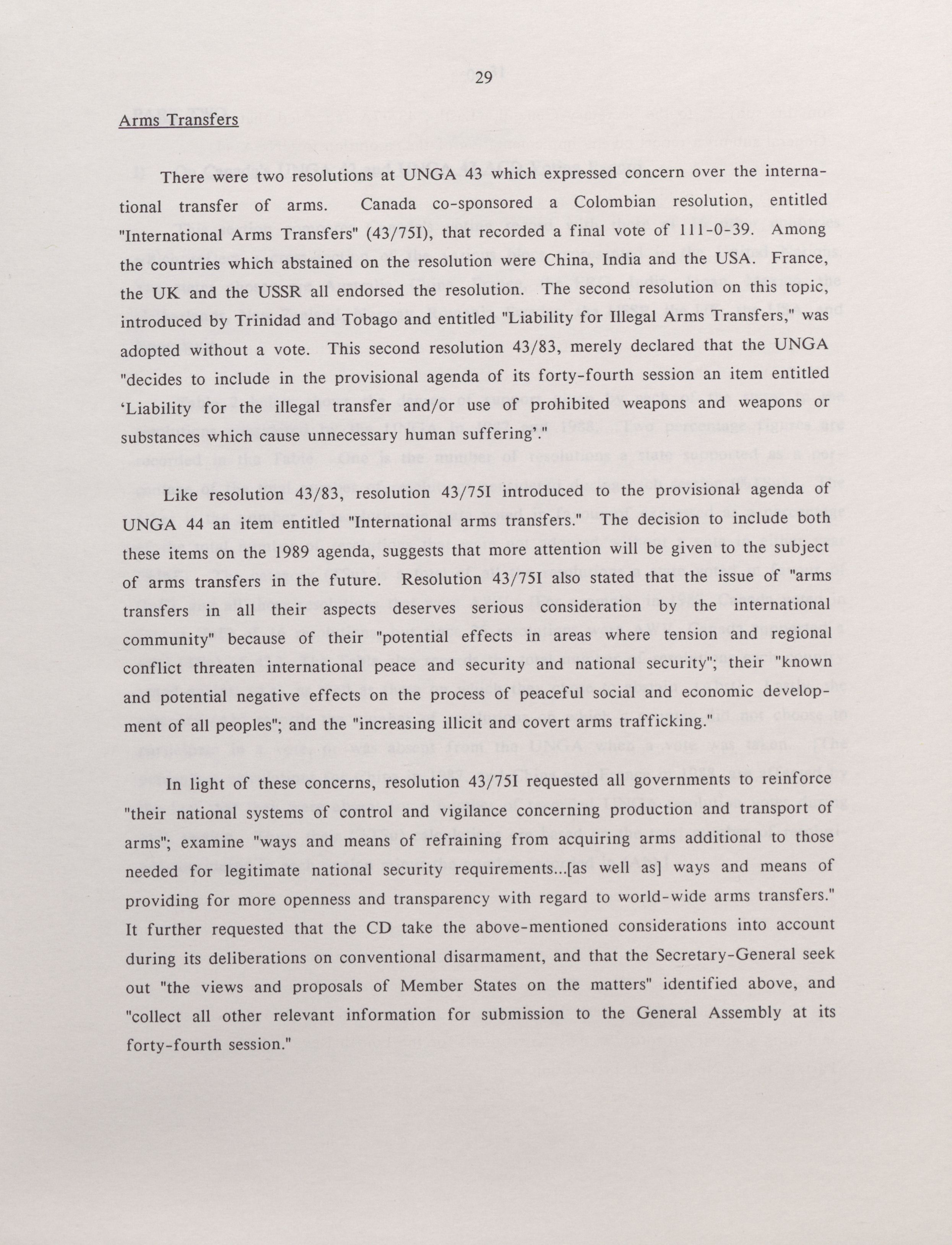 29

Arms Transfers

There were two resolutions at UNGA 43 which expressed concern over the international transfer of arms. Canada co-sponsored a Colombian resolution, entitled "International Arms Transfers" (43/75I), that recorded a final vote of 111-0-39. Among the countries which abstained on the resolution were China, India and the USA. France, the UK and the USSR all endorsed the resolution. The second resolution on this topic, introduced by Trinidad and Tobago and entitled "Liability for Illegal Arms Transfers," was adopted without a vote. This second resolution 43/83, merely declared that the UNGA "decides to include in the provisional agenda of its forty-fourth session an item entitled 'Liability for the illegal transfer and/or use of prohibited weapons and weapons or substances which cause unnecessary human suffering'."

Like resolution 43/83, resolution 43/75I introduced to the provisional agenda of UNGA 44 an item entitled "International arms transfers." The decision to include both these items on the 1989 agenda, suggests that more attention will be given to the subject of arms transfers in the future. Resolution 43/75I also stated that the issue of "arms transfers in all their aspects deserves serious consideration by the international community" because of their "potential effects in areas where tension and regional conflict threaten international peace and security and national security"; their "known and potential negative effects on the process of peaceful social and economic development of all peoples"; and the "increasing illicit and covert arms trafficking."

In light of these concerns, resolution 43/75I requested all governments to reinforce "their national systems of control and vigilance concerning production and transport of arms"; examine "ways and means of refraining from acquiring arms additional to those needed for legitimate national security requirements...[as well as] ways and means of providing for more openness and transparency with regard to world-wide arms transfers." It further requested that the CD take the above-mentioned considerations into account during its deliberations on conventional disarmament, and that the Secretary-General seek out "the views and proposals of Member States on the matters" identified above, and "collect all other relevant information for submission to the General Assembly at its forty-fourth session."